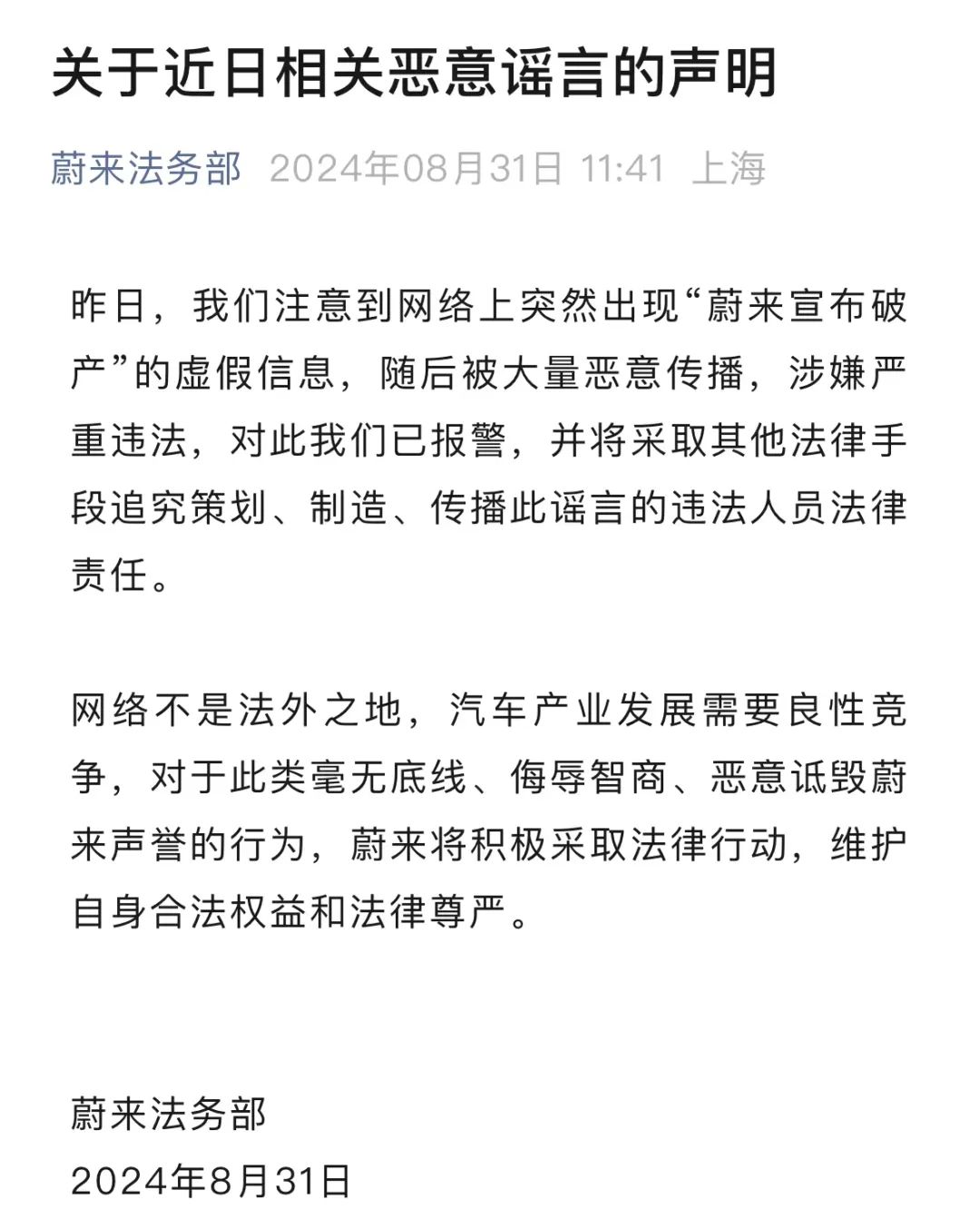 关于近日相关恶意谣言的声明

蔚来法务部 2024年08月31日 11:41 上海

昨日，我们注意到网络上突然出现“蔚来宣布破产”的虚假信息，随后被大量恶意传播，涉嫌严重违法，对此我们已报警，并将采取其他法律手段追究策划、制造、传播此谣言的违法人员法律责任。

网络不是法外之地，汽车产业发展需要良性竞争，对于此类毫无底线、侮辱智商、恶意诋毁蔚来声誉的行为，蔚来将积极采取法律行动，维护自身合法权益和法律尊严。

蔚来法务部
2024年8月31日